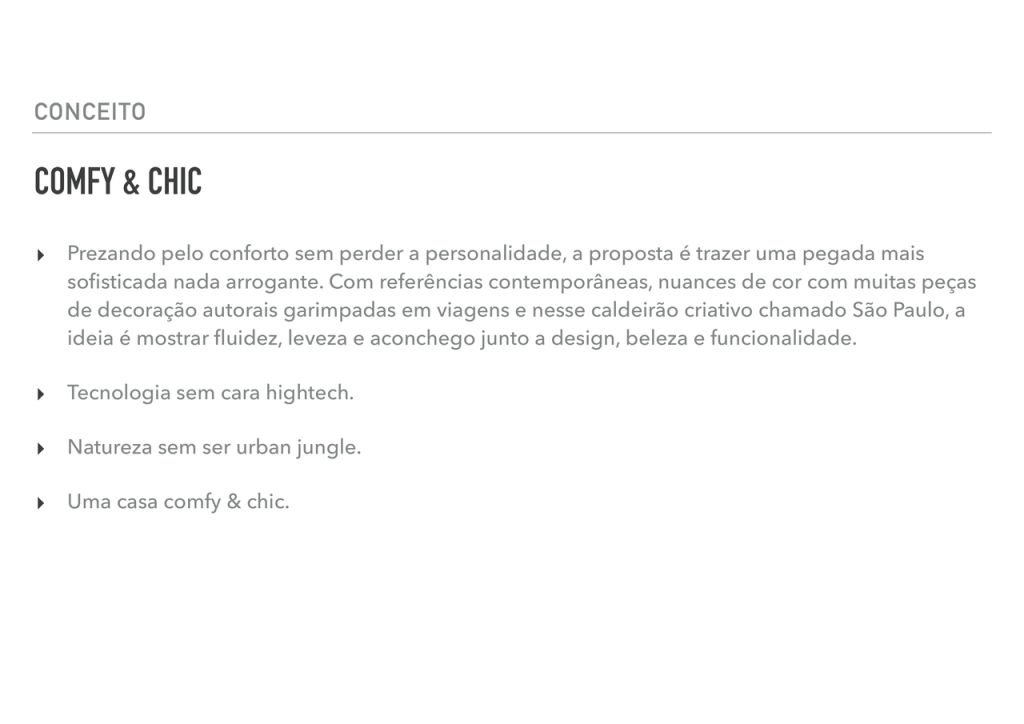 CONCEITO

COMFY & CHIC

‣ Prezando pelo conforto sem perder a personalidade, a proposta é trazer uma pegada mais sofisticada nada arrogante. Com referências contemporâneas, nuances de cor com muitas peças de decoração autorais garimpadas em viagens e nesse caldeirão criativo chamado São Paulo, a ideia é mostrar fluidez, leveza e aconchego junto a design, beleza e funcionalidade.

‣ Tecnologia sem cara hightech.

‣ Natureza sem ser urban jungle.

‣ Uma casa comfy & chic.